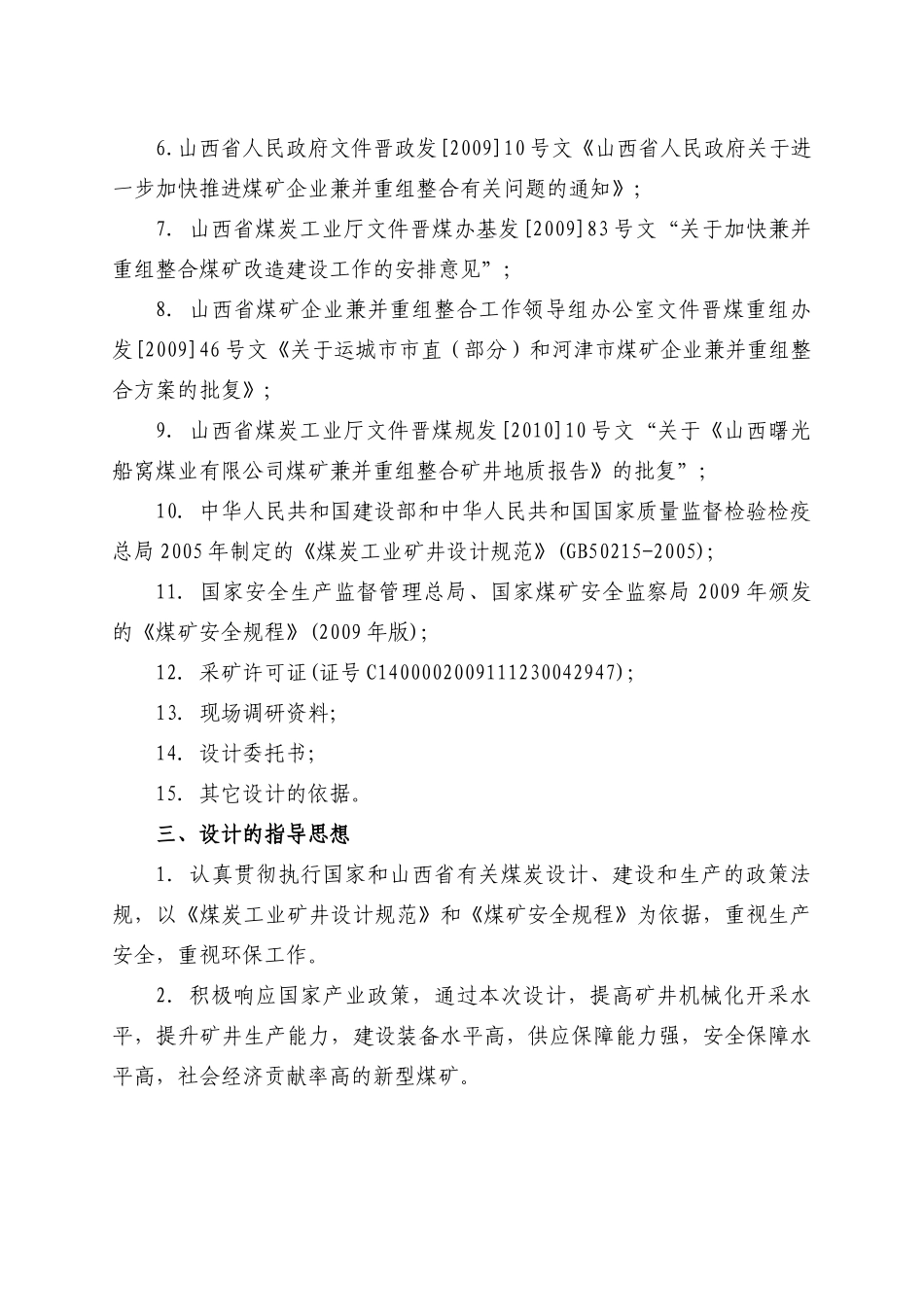 6.山西省人民政府文件晋政发[2009]10号文《山西省人民政府关于进一步加快推进煤矿企业兼并重组整合有关问题的通知》；

7. 山西省煤炭工业厅文件晋煤办基发[2009]83号文“关于加快兼并重组整合煤矿改造建设工作的安排意见”；

8. 山西省煤矿企业兼并重组整合工作领导组办公室文件晋煤重组办发[2009]46号文《关于运城市市直（部分）和河津市煤矿企业兼并重组整合方案的批复》；

9. 山西省煤炭工业厅文件晋煤规发[2010]10号文“关于《山西曙光船窝煤业有限公司煤矿兼并重组整合矿井地质报告》的批复”；

10. 中华人民共和国建设部和中华人民共和国国家质量监督检验检疫总局2005年制定的《煤炭工业矿井设计规范》(GB50215-2005);

11. 国家安全生产监督管理总局、国家煤矿安全监察局2009年颁发的《煤矿安全规程》(2009年版);

12. 采矿许可证(证号C1400002009111230042947);

13. 现场调研资料;

14. 设计委托书;

15. 其它设计的依据。

三、设计的指导思想

1. 认真贯彻执行国家和山西省有关煤炭设计、建设和生产的政策法规，以《煤炭工业矿井设计规范》和《煤矿安全规程》为依据，重视生产安全，重视环保工作。

2. 积极响应国家产业政策，通过本次设计，提高矿井机械化开采水平，提升矿井生产能力，建设装备水平高，供应保障能力强，安全保障水平高，社会经济贡献率高的新型煤矿。